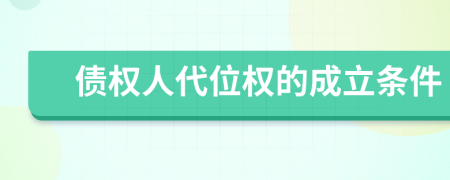 债权人代位权的成立条件